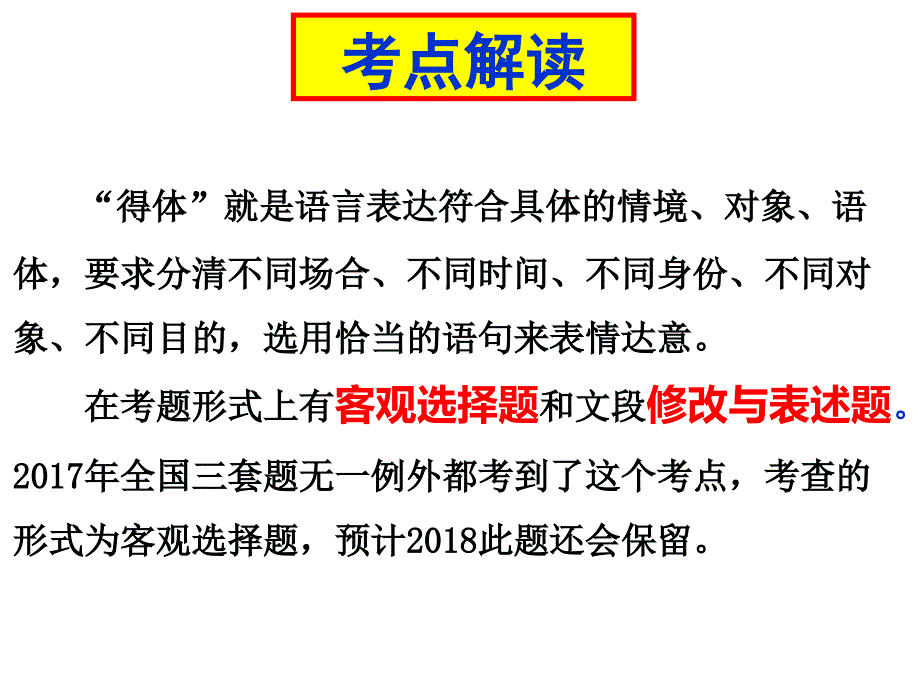 考点解读

“得体”就是语言表达符合具体的情境、对象、语体，要求分清不同场合、不同时间、不同身份、不同对象、不同目的，选用恰当的语句来表情达意。

在考题形式上有客观选择题和文段修改与表述题。2017年全国三套题无一例外都考到了这个考点，考查的形式为客观选择题，预计2018此题还会保留。